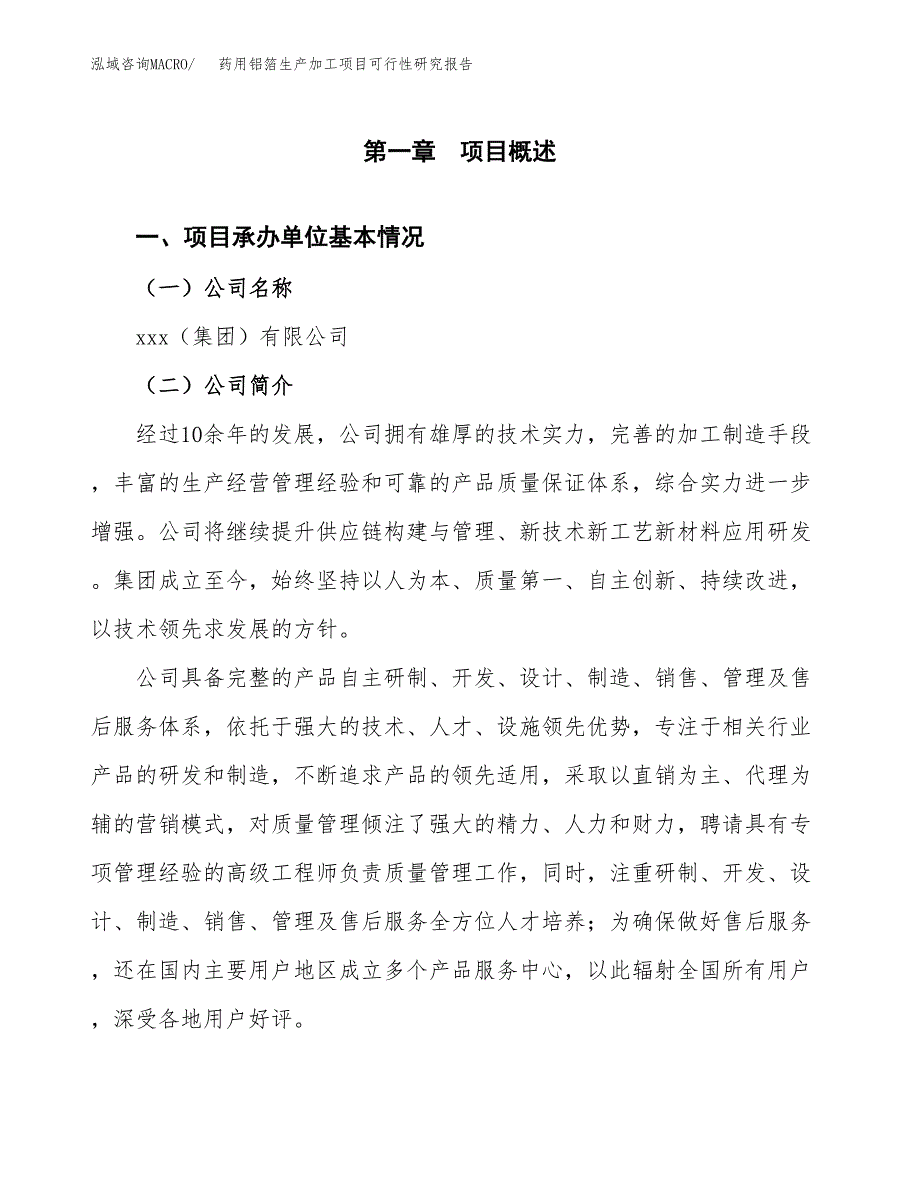 泓域咨询MACRO/　药用铝箔生产加工项目可行性研究报告

第一章　项目概述

一、项目承办单位基本情况

（一）公司名称

xxx（集团）有限公司

（二）公司简介

经过10余年的发展，公司拥有雄厚的技术实力，完善的加工制造手段，丰富的生产经营管理经验和可靠的产品质量保证体系，综合实力进一步增强。公司将继续提升供应链构建与管理、新技术新工艺新材料应用研发。集团成立至今，始终坚持以人为本、质量第一、自主创新、持续改进，以技术领先求发展的方针。

公司具备完整的产品自主研制、开发、设计、制造、销售、管理及售后服务体系，依托于强大的技术、人才、设施领先优势，专注于相关行业产品的研发和制造，不断追求产品的领先适用，采取以直销为主、代理为辅的营销模式，对质量管理倾注了强大的精力、人力和财力，聘请具有专项管理经验的高级工程师负责质量管理工作，同时，注重研制、开发、设计、制造、销售、管理及售后服务全方位人才培养；为确保做好售后服务，还在国内主要用户地区成立多个产品服务中心，以此辐射全国所有用户，深受各地用户好评。